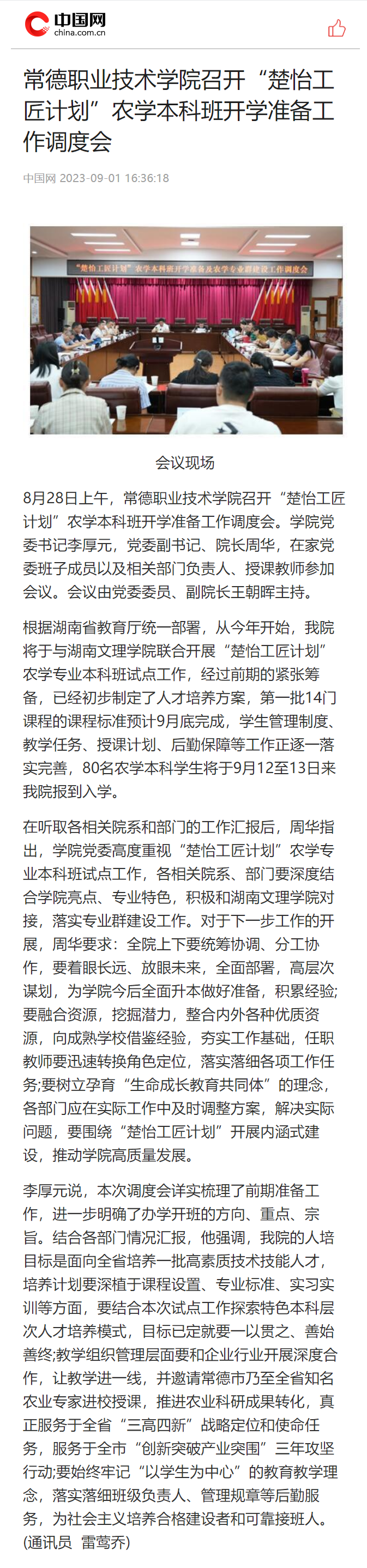 中国网
china.com.cn

常德职业技术学院召开“楚怡工匠计划”农学本科班开学准备工作调度会

中国网 2023-09-01 16:36:18

“楚怡工匠计划”农学本科班开学准备及农学专业群建设工作调度会

会议现场

8月28日上午，常德职业技术学院召开“楚怡工匠计划”农学本科班开学准备工作调度会。学院党委书记李厚元，党委副书记、院长周华，在家党委班子成员以及相关部门负责人、授课教师参加会议。会议由党委委员、副院长王朝晖主持。

根据湖南省教育厅统一部署，从今年开始，我院将于与湖南文理学院联合开展“楚怡工匠计划”农学专业本科班试点工作，经过前期的紧张筹备，已经初步制定了人才培养方案，第一批14门课程的课程标准预计9月底完成，学生管理制度、教学任务、授课计划、后勤保障等工作正逐一落实完善，80名农学本科学生将于9月12至13日来我院报到入学。

在听取各相关院系和部门的工作汇报后，周华指出，学院党委高度重视“楚怡工匠计划”农学专业本科班试点工作，各相关院系、部门要深度结合学院亮点、专业特色，积极和湖南文理学院对接，落实专业群建设工作。对于下一步工作的开展，周华要求：全院上下要统筹协调、分工协作，要着眼长远、放眼未来，全面部署，高层次谋划，为学院今后全面升本做好准备，积累经验;要融合资源，挖掘潜力，整合内外各种优质资源，向成熟学校借鉴经验，夯实工作基础，任职教师要迅速转换角色定位，落实落细各项工作任务;要树立孕育“生命成长教育共同体”的理念，各部门应在实际工作中及时调整方案，解决实际问题，要围绕“楚怡工匠计划”开展内涵式建设，推动学院高质量发展。

李厚元说，本次调度会详实梳理了前期准备工作，进一步明确了办学开班的方向、重点、宗旨。结合各部门情况汇报，他强调，我院的人培目标是面向全省培养一批高素质技术技能人才，培养计划要深植于课程设置、专业标准、实习实训等方面，要结合本次试点工作探索特色本科层次人才培养模式，目标已定就要一以贯之、善始善终;教学组织管理层面要和企业行业开展深度合作，让教学进一线，并邀请常德市乃至全省知名农业专家进校授课，推进农业科研成果转化，真正服务于全省“三高四新”战略定位和使命任务，服务于全市“创新突破产业突围”三年攻坚行动;要始终牢记“以学生为中心”的教育教学理念，落实落细班级负责人、管理规章等后勤服务，为社会主义培养合格建设者和可靠接班人。(通讯员 雷莺乔)